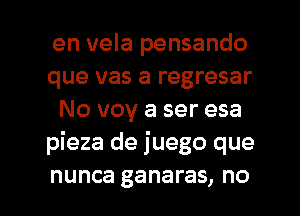 en vela pensando
que vas a regresar
No voy a ser esa
pieza de juego que
nunca ganaras, no